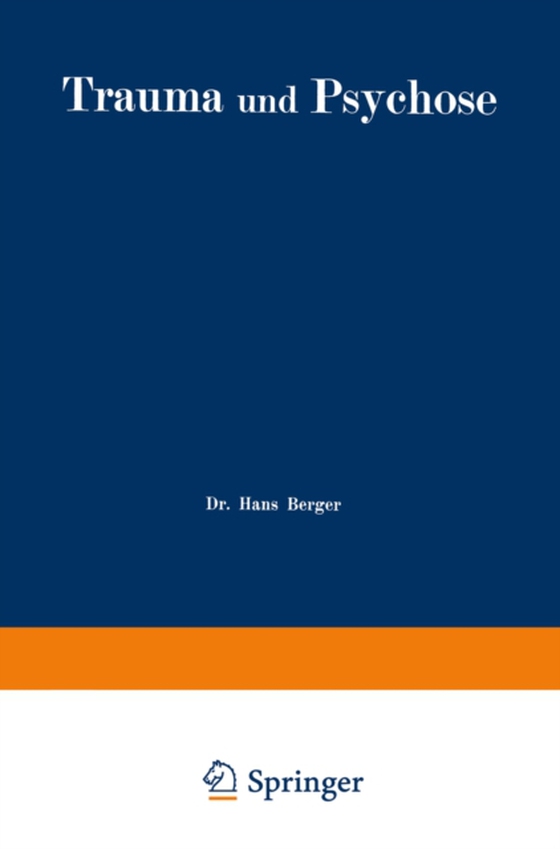 Trauma und Psychose

Dr. Hans Berger

Springer